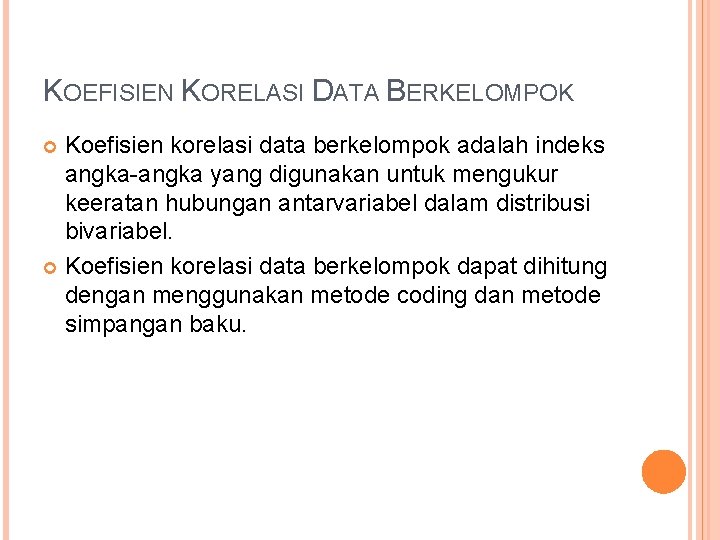 KOEFISIEN KORELASI DATA BERKELOMPOK

Koefisien korelasi data berkelompok adalah indeks angka-angka yang digunakan untuk mengukur keeratan hubungan antarvariabel dalam distribusi bivariabel.

Koefisien korelasi data berkelompok dapat dihitung dengan menggunakan metode coding dan metode simpangan baku.